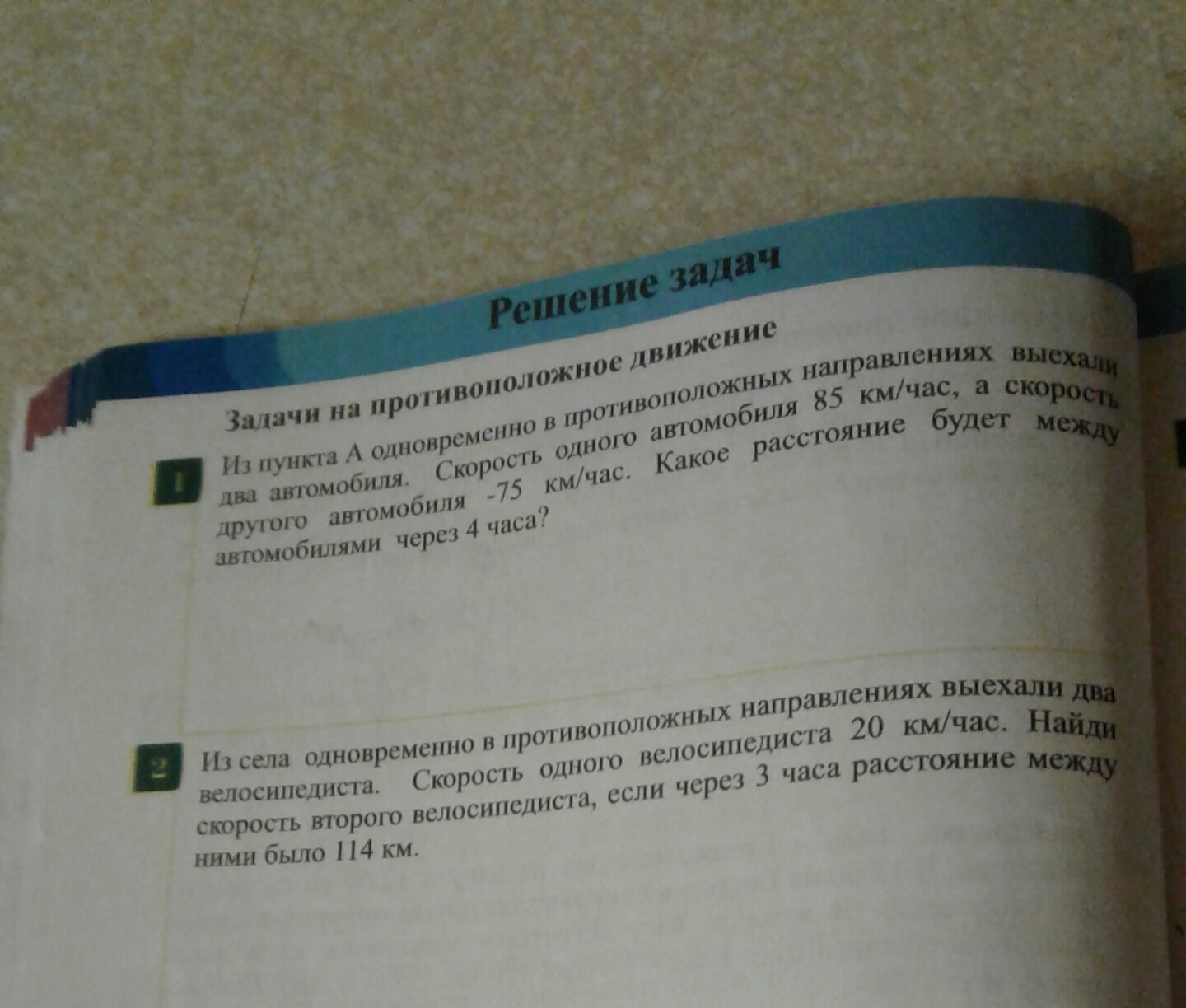 Решение задач

Задачи на противоположное движение

1 Из пункта А одновременно в противоположных направлениях выехали два автомобиля. Скорость одного автомобиля 85 км/час, а скорость другого автомобиля -75 км/час. Какое расстояние будет между автомобилями через 4 часа?

2 Из села одновременно в противоположных направлениях выехали два велосипедиста. Скорость одного велосипедиста 20 км/час. Найди скорость второго велосипедиста, если через 3 часа расстояние между ними было 114 км.